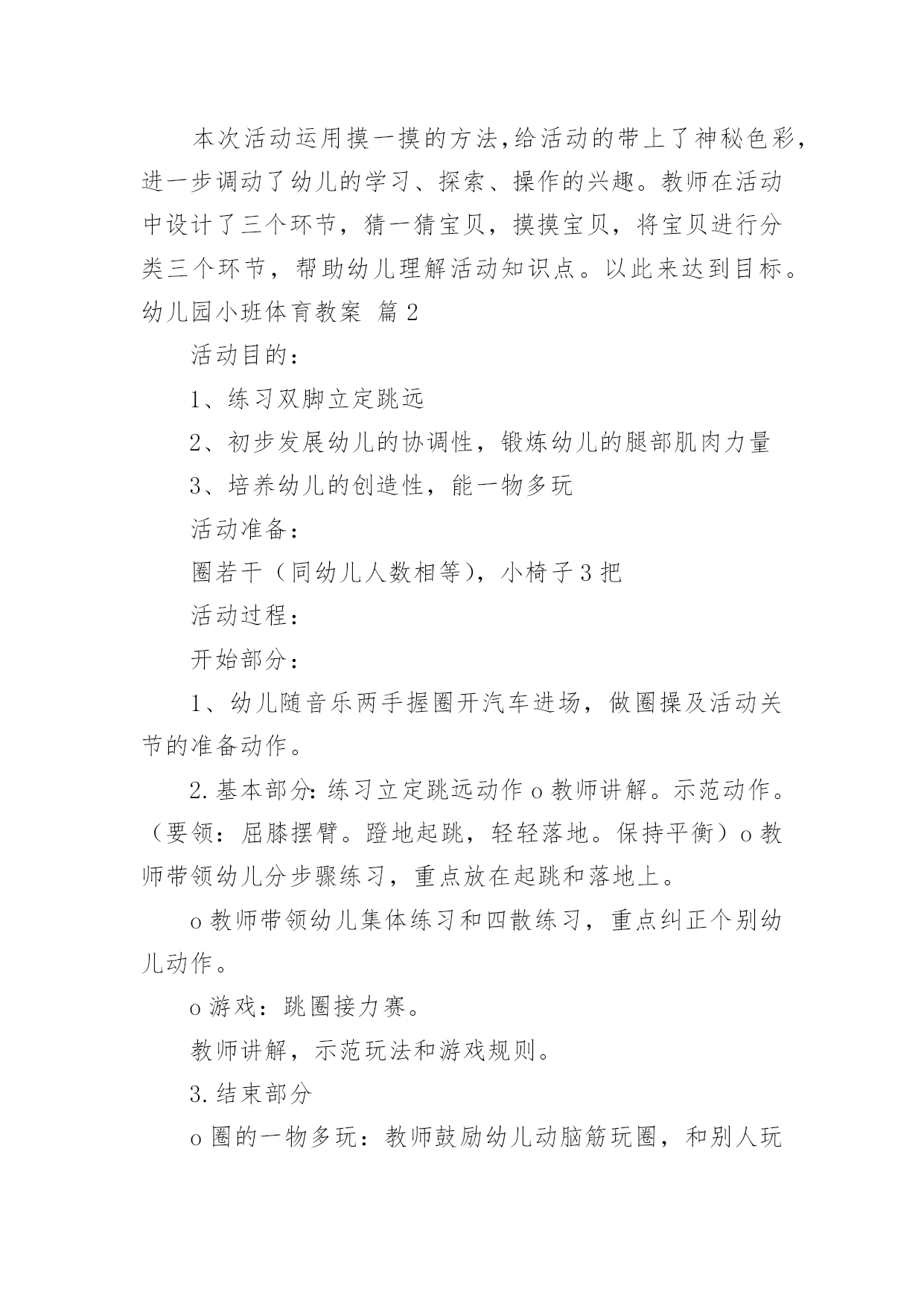 本次活动运用摸一摸的方法,给活动的带上了神秘色彩,进一步调动了幼儿的学习、探索、操作的兴趣。教师在活动中设计了三个环节，猜一猜宝贝，摸摸宝贝，将宝贝进行分类三个环节，帮助幼儿理解活动知识点。以此来达到目标。

幼儿园小班体育教案 篇2

活动目的：

1、练习双脚立定跳远

2、初步发展幼儿的协调性，锻炼幼儿的腿部肌肉力量

3、培养幼儿的创造性，能一物多玩

活动准备：

圈若干（同幼儿人数相等），小椅子3把

活动过程：

开始部分：

1、幼儿随音乐两手握圈开汽车进场，做圈操及活动关节的准备动作。

2.基本部分:练习立定跳远动作o教师讲解。示范动作。（要领：屈膝摆臂。蹬地起跳，轻轻落地。保持平衡）o教师带领幼儿分步骤练习，重点放在起跳和落地上。

o教师带领幼儿集体练习和四散练习，重点纠正个别幼儿动作。

o游戏：跳圈接力赛。

教师讲解，示范玩法和游戏规则。

3.结束部分

o圈的一物多玩：教师鼓励幼儿动脑筋玩圈，和别人玩